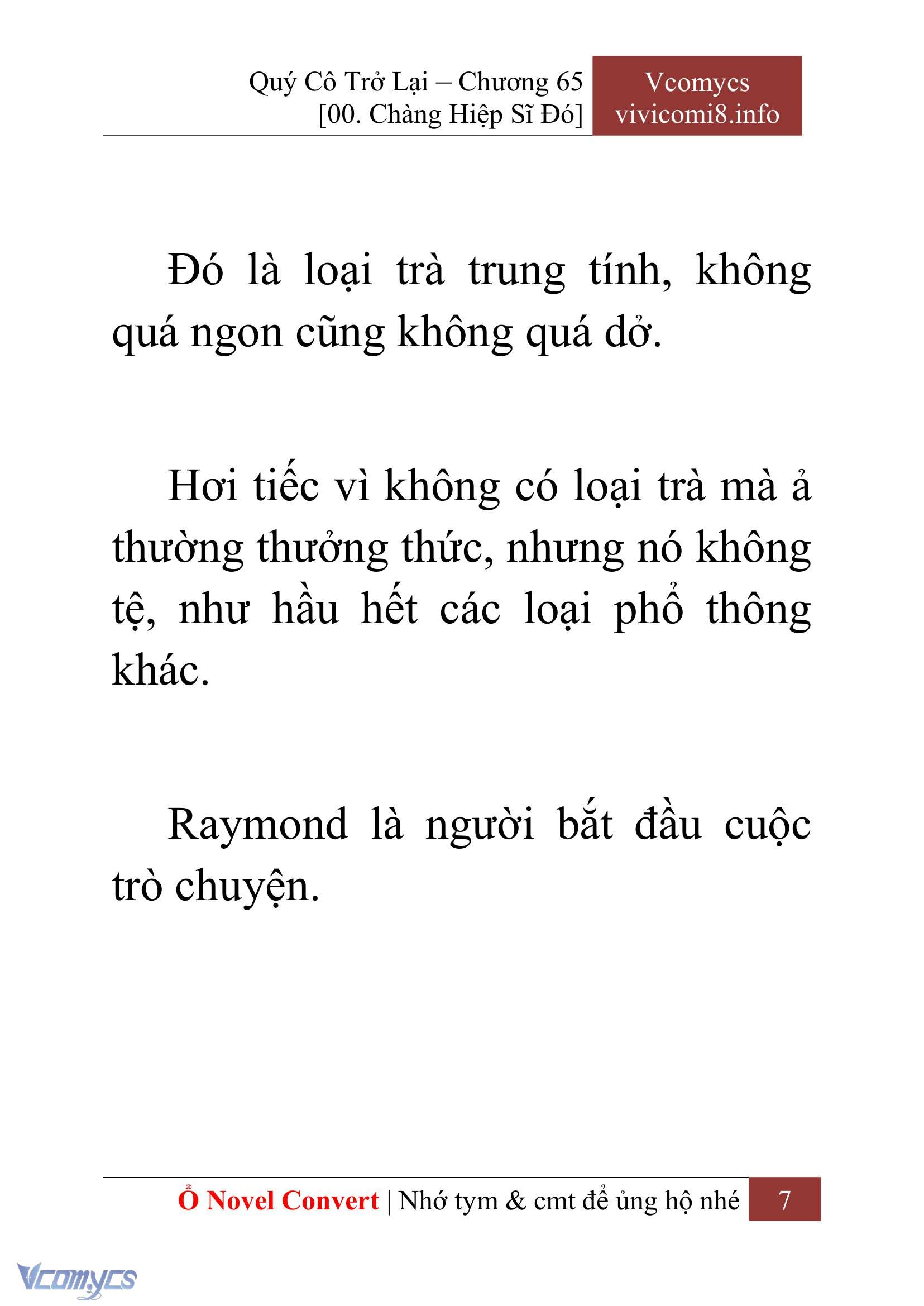 Quý Cô Trở Lại – Chương 65
[00. Chàng Hiệp Sĩ Đó]

Vcomycs
vivicomi8.info

Đó là loại trà trung tính, không quá ngon cũng không quá dở.

Hơi tiếc vì không có loại trà mà ả thường thưởng thức, nhưng nó không tệ, như hầu hết các loại phổ thông khác.

Raymond là người bắt đầu cuộc trò chuyện.

Ổ Novel Convert | Nhớ tym & cmt để ủng hộ nhé 7

Vcomycs